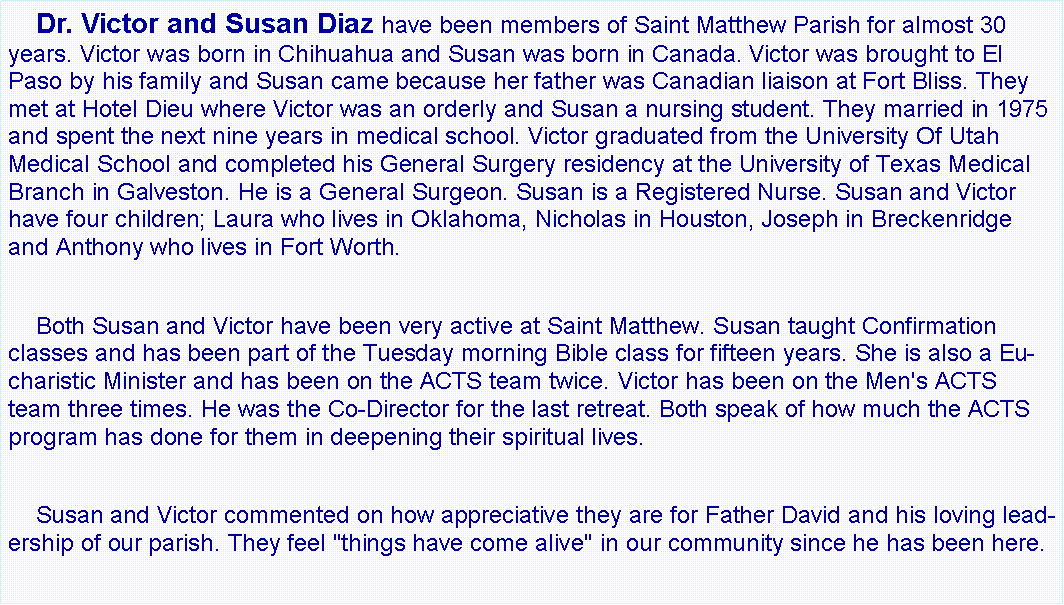 Dr. Victor and Susan Diaz have been members of Saint Matthew Parish for almost 30 years. Victor was born in Chihuahua and Susan was born in Canada. Victor was brought to El Paso by his family and Susan came because her father was Canadian liaison at Fort Bliss. They met at Hotel Dieu where Victor was an orderly and Susan a nursing student. They married in 1975 and spent the next nine years in medical school. Victor graduated from the University Of Utah Medical School and completed his General Surgery residency at the University of Texas Medical Branch in Galveston. He is a General Surgeon. Susan is a Registered Nurse. Susan and Victor have four children; Laura who lives in Oklahoma, Nicholas in Houston, Joseph in Breckenridge and Anthony who lives in Fort Worth.

Both Susan and Victor have been very active at Saint Matthew. Susan taught Confirmation classes and has been part of the Tuesday morning Bible class for fifteen years. She is also a Eucharistic Minister and has been on the ACTS team twice. Victor has been on the Men's ACTS team three times. He was the Co-Director for the last retreat. Both speak of how much the ACTS program has done for them in deepening their spiritual lives.

Susan and Victor commented on how appreciative they are for Father David and his loving leadership of our parish. They feel "things have come alive" in our community since he has been here.